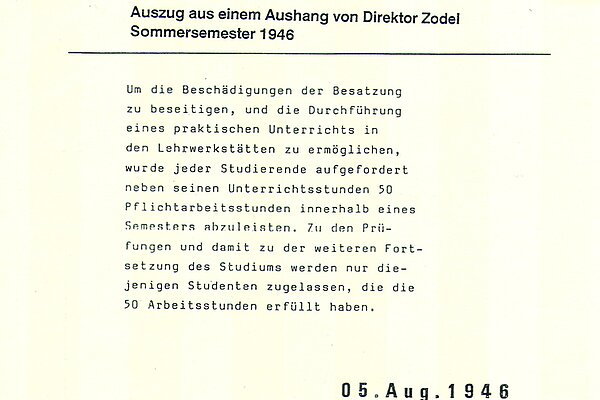 Auszug aus einem Aushang von Direktor Zodel
Sommersemester 1946

Um die Beschädigungen der Besatzung zu beseitigen, und die Durchführung eines praktischen Unterrichts in den Lehrwerkstätten zu ermöglichen, wurde jeder Studierende aufgefordert neben seinen Unterrichtsstunden 50 Pflichtarbeitsstunden innerhalb eines Semesters abzuleisten. Zu den Prüfungen und damit zu der weiteren Fortsetzung des Studiums werden nur diejenigen Studenten zugelassen, die die 50 Arbeitsstunden erfüllt haben.

05.Aug.1946